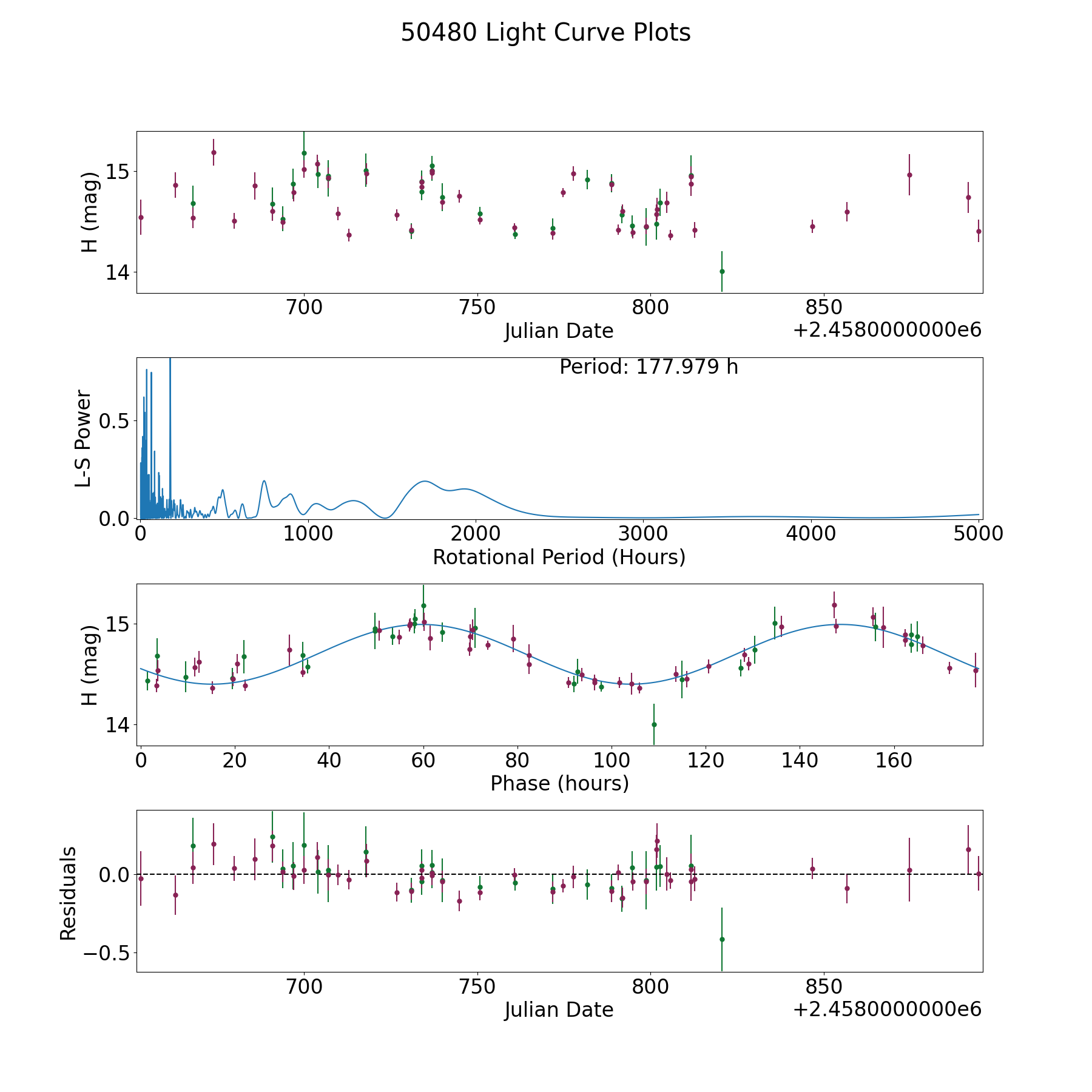 50480 Light Curve Plots

H (mag)
15
14
700
750
800
850
Julian Date
+2.4580000000e6

Period: 177.979 h
L-S Power
0.5
0.0
0
1000
2000
3000
4000
5000
Rotational Period (Hours)

H (mag)
15
14
0
20
40
60
80
100
120
140
160
Phase (hours)

Residuals
0.0
−0.5
700
750
800
850
Julian Date
+2.4580000000e6